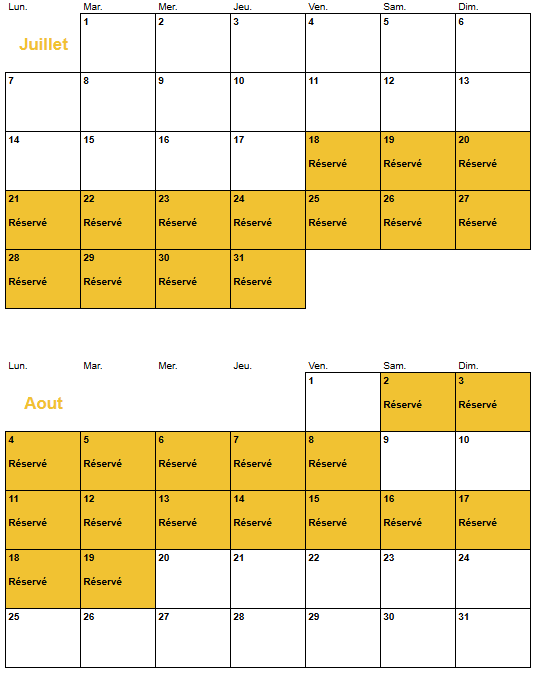 | Lun. | Mar. | Mer. | Jeu. | Ven. | Sam. | Dim. |
|---|---|---|---|---|---|---|
| Juillet | 1 | 2 | 3 | 4 | 5 | 6 |
| 7 | 8 | 9 | 10 | 11 | 12 | 13 |
| 14 | 15 | 16 | 17 | 18 Réservé | 19 Réservé | 20 Réservé |
| 21 Réservé | 22 Réservé | 23 Réservé | 24 Réservé | 25 Réservé | 26 Réservé | 27 Réservé |
| 28 Réservé | 29 Réservé | 30 Réservé | 31 Réservé | | | |

| Lun. | Mar. | Mer. | Jeu. | Ven. | Sam. | Dim. |
|---|---|---|---|---|---|---|
| Aout | | | | 1 | 2 Réservé | 3 Réservé |
| 4 Réservé | 5 Réservé | 6 Réservé | 7 Réservé | 8 Réservé | 9 | 10 |
| 11 Réservé | 12 Réservé | 13 Réservé | 14 Réservé | 15 Réservé | 16 Réservé | 17 Réservé |
| 18 Réservé | 19 Réservé | 20 | 21 | 22 | 23 | 24 |
| 25 | 26 | 27 | 28 | 29 | 30 | 31 |